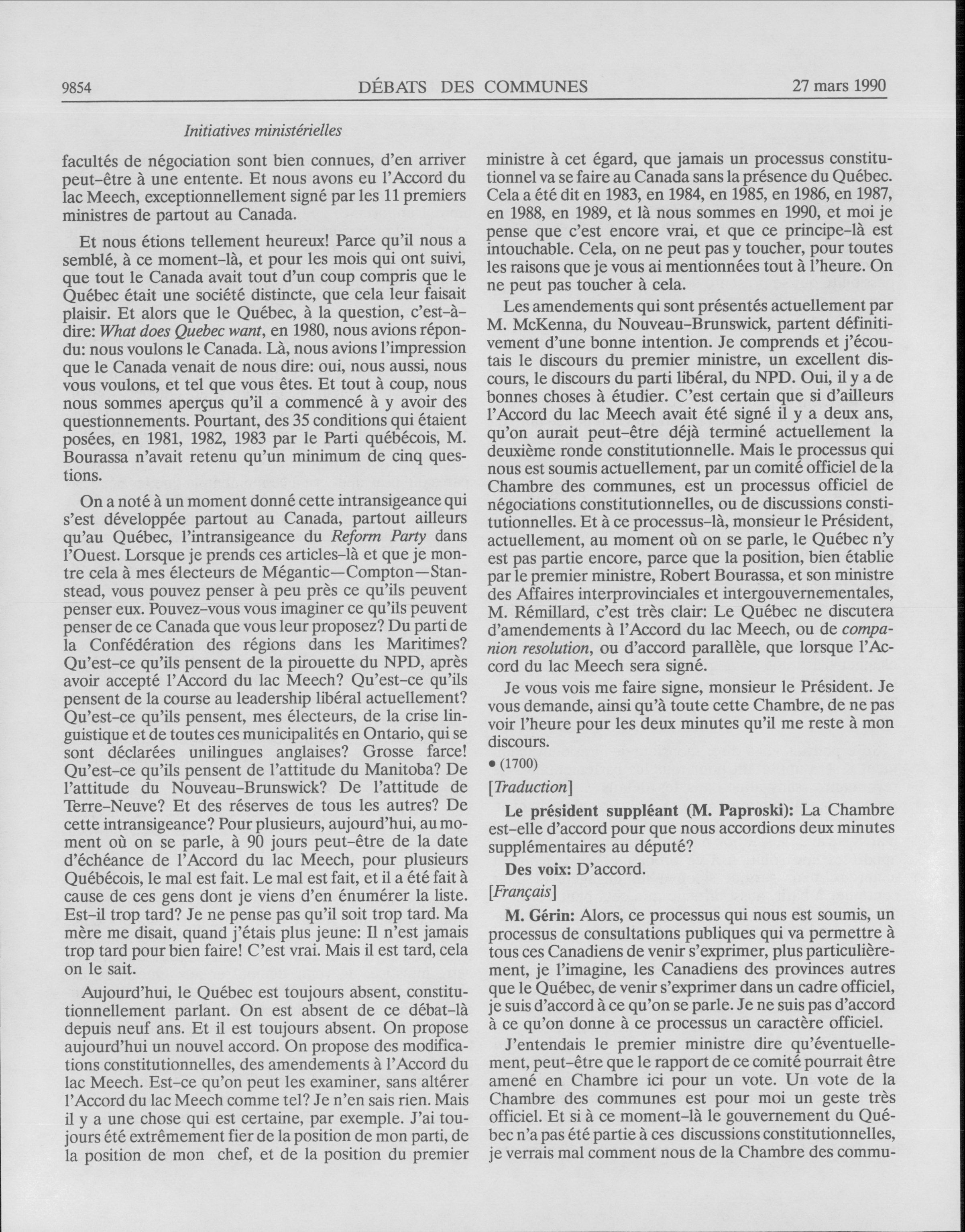 9854 DÉBATS DES COMMUNES 27 mars 1990

Initiatives ministérielles

facultés de négociation sont bien connues, d'en arriver peut-être à une entente. Et nous avons eu l'Accord du lac Meech, exceptionnellement signé par les 11 premiers ministres de partout au Canada.

Et nous étions tellement heureux! Parce qu'il nous a semblé, à ce moment-là, et pour les mois qui ont suivi, que tout le Canada avait tout d'un coup compris que le Québec était une société distincte, que cela leur faisait plaisir. Et alors que le Québec, à la question, c'est-à-dire: What does Quebec want, en 1980, nous avions répondu: nous voulons le Canada. Là, nous avions l'impression que le Canada venait de nous dire: oui, nous aussi, nous vous voulons, et tel que vous êtes. Et tout à coup, nous nous sommes aperçus qu'il a commencé à y avoir des questionnements. Pourtant, des 35 conditions qui étaient posées, en 1981, 1982, 1983 par le Parti québécois, M. Bourassa n'avait retenu qu'un minimum de cinq questions.

On a noté à un moment donné cette intransigeance qui s'est développée partout au Canada, partout ailleurs qu'au Québec, l'intransigeance du Reform Party dans l'Ouest. Lorsque je prends ces articles-là et que je montre cela à mes électeurs de Mégantic—Compton—Stanstead, vous pouvez penser à peu près ce qu'ils peuvent penser eux. Pouvez-vous vous imaginer ce qu'ils peuvent penser de ce Canada que vous leur proposez? Du parti de la Confédération des régions dans les Maritimes? Qu'est-ce qu'ils pensent de la pirouette du NPD, après avoir accepté l'Accord du lac Meech? Qu'est-ce qu'ils pensent de la course au leadership libéral actuellement? Qu'est-ce qu'ils pensent, mes électeurs, de la crise linguistique et de toutes ces municipalités en Ontario, qui se sont déclarées unilingues anglaises? Grosse farce! Qu'est-ce qu'ils pensent de l'attitude du Manitoba? De l'attitude du Nouveau-Brunswick? De l'attitude de Terre-Neuve? Et des réserves de tous les autres? De cette intransigeance? Pour plusieurs, aujourd'hui, au moment où on se parle, à 90 jours peut-être de la date d'échéance de l'Accord du lac Meech, pour plusieurs Québécois, le mal est fait. Le mal est fait, et il a été fait à cause de ces gens dont je viens d'en énumérer la liste. Est-il trop tard? Je ne pense pas qu'il soit trop tard. Ma mère me disait, quand j'étais plus jeune: Il n'est jamais trop tard pour bien faire! C'est vrai. Mais il est tard, cela on le sait.

Aujourd'hui, le Québec est toujours absent, constitutionnellement parlant. On est absent de ce débat-là depuis neuf ans. Et il est toujours absent. On propose aujourd'hui un nouvel accord. On propose des modifications constitutionnelles, des amendements à l'Accord du lac Meech. Est-ce qu'on peut les examiner, sans altérer l'Accord du lac Meech comme tel? Je n'en sais rien. Mais il y a une chose qui est certaine, par exemple. J'ai toujours été extrêmement fier de la position de mon parti, de la position de mon chef, et de la position du premier ministre à cet égard, que jamais un processus constitutionnel va se faire au Canada sans la présence du Québec. Cela a été dit en 1983, en 1984, en 1985, en 1986, en 1987, en 1988, en 1989, et là nous sommes en 1990, et moi je pense que c'est encore vrai, et que ce principe-là est intouchable. Cela, on ne peut pas y toucher, pour toutes les raisons que je vous ai mentionnées tout à l'heure. On ne peut pas toucher à cela.

Les amendements qui sont présentés actuellement par M. McKenna, du Nouveau-Brunswick, partent définitivement d'une bonne intention. Je comprends et j'écoutais le discours du premier ministre, un excellent discours, le discours du parti libéral, du NPD. Oui, il y a de bonnes choses à étudier. C'est certain que si d'ailleurs l'Accord du lac Meech avait été signé il y a deux ans, qu'on aurait peut-être déjà terminé actuellement la deuxième ronde constitutionnelle. Mais le processus qui nous est soumis actuellement, par un comité officiel de la Chambre des communes, est un processus officiel de négociations constitutionnelles, ou de discussions constitutionnelles. Et à ce processus-là, monsieur le Président, actuellement, au moment où on se parle, le Québec n'y est pas partie encore, parce que la position, bien établie par le premier ministre, Robert Bourassa, et son ministre des Affaires interprovinciales et intergouvernementales, M. Rémillard, c'est très clair: Le Québec ne discutera d'amendements à l'Accord du lac Meech, ou de companion resolution, ou d'accord parallèle, que lorsque l'Accord du lac Meech sera signé.

Je vous vois me faire signe, monsieur le Président. Je vous demande, ainsi qu'à toute cette Chambre, de ne pas voir l'heure pour les deux minutes qu'il me reste à mon discours.

• (1700)

[Traduction]

Le président suppléant (M. Paproski): La Chambre est-elle d'accord pour que nous accordions deux minutes supplémentaires au député?

Des voix: D'accord.

[Français]

M. Gérin: Alors, ce processus qui nous est soumis, un processus de consultations publiques qui va permettre à tous ces Canadiens de venir s'exprimer, plus particulièrement, je l'imagine, les Canadiens des provinces autres que le Québec, de venir s'exprimer dans un cadre officiel, je suis d'accord à ce qu'on se parle. Je ne suis pas d'accord à ce qu'on donne à ce processus un caractère officiel.

J'entendais le premier ministre dire qu'éventuellement, peut-être que le rapport de ce comité pourrait être amené en Chambre ici pour un vote. Un vote de la Chambre des communes est pour moi un geste très officiel. Et si à ce moment-là le gouvernement du Québec n'a pas été partie à ces discussions constitutionnelles, je verrais mal comment nous de la Chambre des commu-